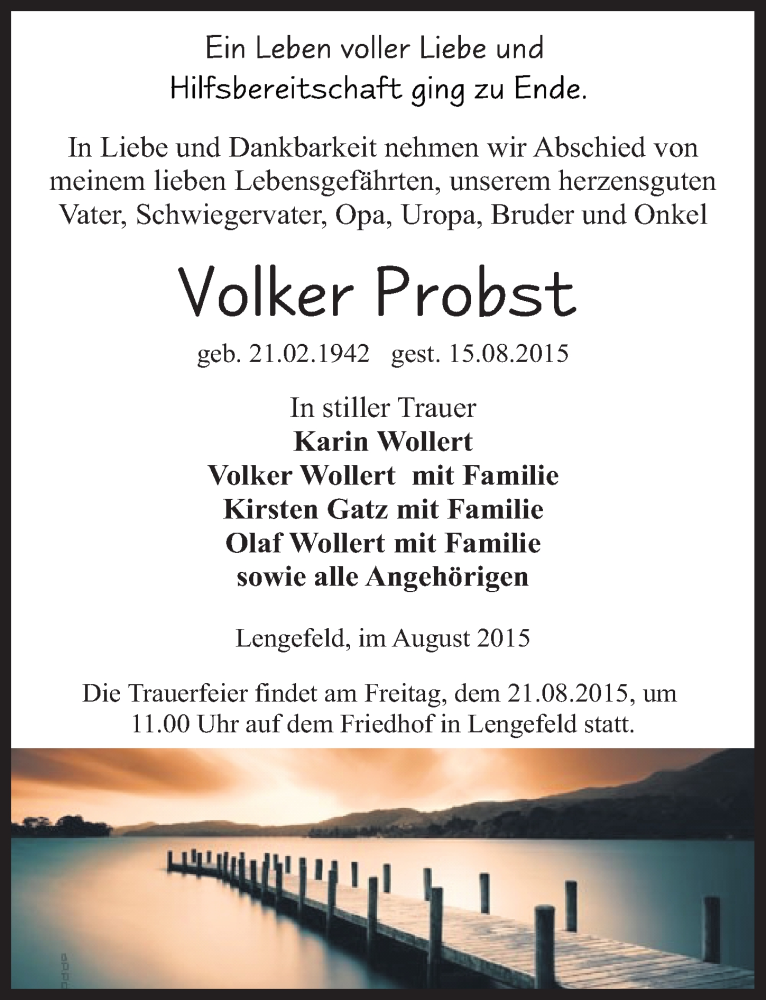 Ein Leben voller Liebe und Hilfsbereitschaft ging zu Ende.

In Liebe und Dankbarkeit nehmen wir Abschied von meinem lieben Lebensgefährten, unserem herzensguten Vater, Schwiegervater, Opa, Uropa, Bruder und Onkel

Volker Probst

geb. 21.02.1942 gest. 15.08.2015

In stiller Trauer
Karin Wollert
Volker Wollert mit Familie
Kirsten Gatz mit Familie
Olaf Wollert mit Familie
sowie alle Angehörigen

Lengefeld, im August 2015

Die Trauerfeier findet am Freitag, dem 21.08.2015, um 11.00 Uhr auf dem Friedhof in Lengefeld statt.